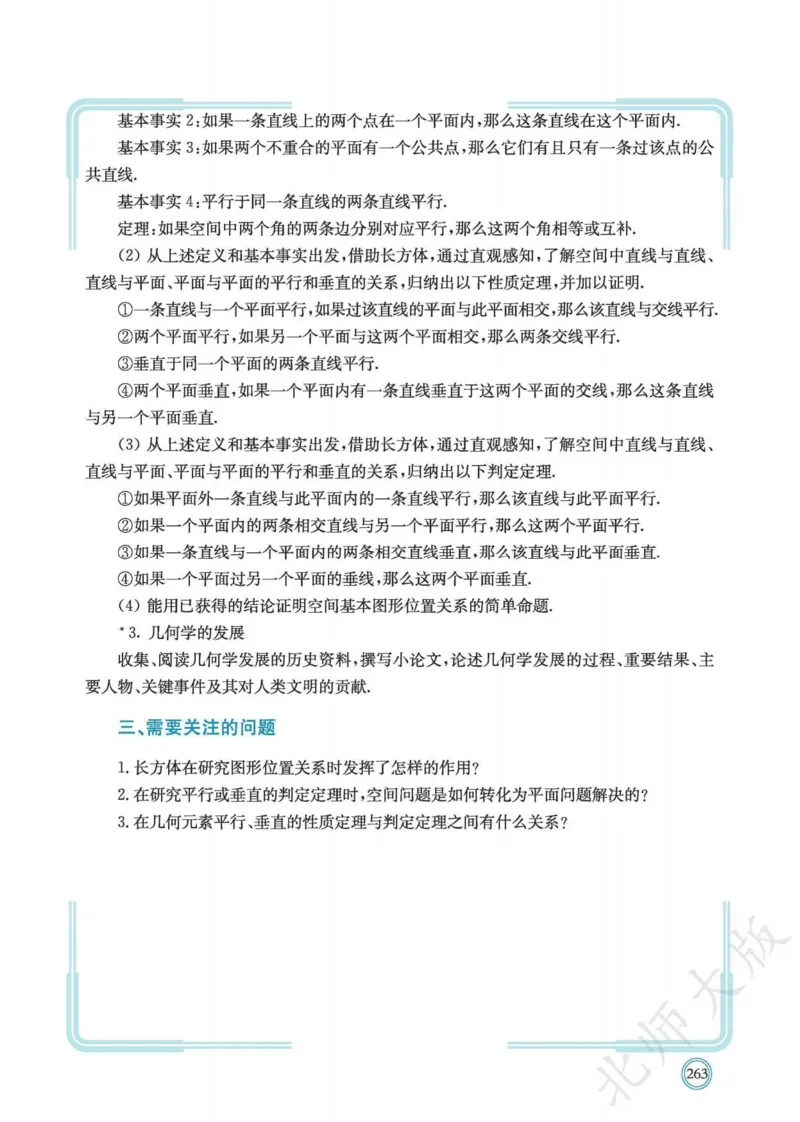 基本事实2:如果一条直线上的两个点在一个平面内,那么这条直线在这个平面内.

基本事实3:如果两个不重合的平面有一个公共点,那么它们有且只有一条过该点的公共直线.

基本事实4:平行于同一条直线的两条直线平行.

定理:如果空间中两个角的两条边分别对应平行,那么这两个角相等或互补.

(2)从上述定义和基本事实出发,借助长方体,通过直观感知,了解空间中直线与直线、直线与平面、平面与平面的平行和垂直的关系,归纳出以下性质定理,并加以证明.

①一条直线与一个平面平行,如果过该直线的平面与此平面相交,那么该直线与交线平行.

②两个平面平行,如果另一个平面与这两个平面相交,那么两条交线平行.

③垂直于同一个平面的两条直线平行.

④两个平面垂直,如果一个平面内有一条直线垂直于这两个平面的交线,那么这条直线与另一个平面垂直.

(3)从上述定义和基本事实出发,借助长方体,通过直观感知,了解空间中直线与直线、直线与平面、平面与平面的平行和垂直的关系,归纳出以下判定定理.

①如果平面外一条直线与此平面内的一条直线平行,那么该直线与此平面平行.

②如果一个平面内的两条相交直线与另一个平面平行,那么这两个平面平行.

③如果一条直线与一个平面内的两条相交直线垂直,那么该直线与此平面垂直.

④如果一个平面过另一个平面的垂线,那么这两个平面垂直.

(4)能用已获得的结论证明空间基本图形位置关系的简单命题.

*3.几何学的发展

收集、阅读几何学发展的历史资料,撰写小论文,论述几何学发展的过程、重要结果、主要人物、关键事件及其对人类文明的贡献.

三、需要关注的问题

1.长方体在研究图形位置关系时发挥了怎样的作用?
2.在研究平行或垂直的判定定理时,空间问题是如何转化为平面问题解决的?
3.在几何元素平行、垂直的性质定理与判定定理之间有什么关系?

263

北师大版